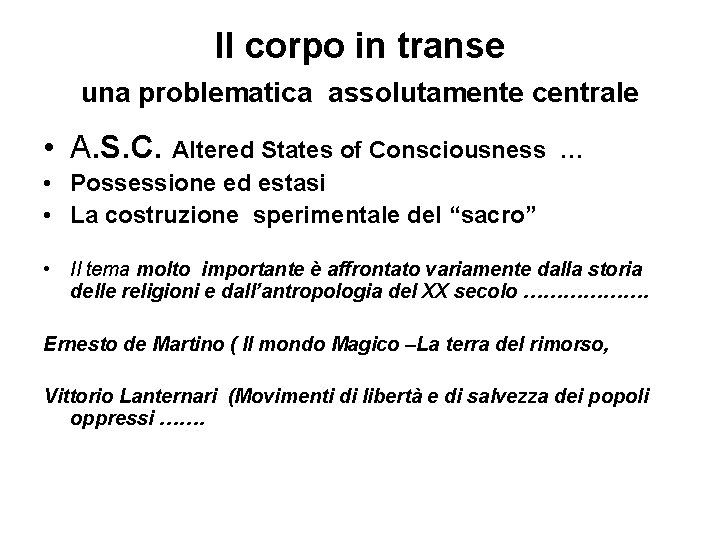 Il corpo in transe
una problematica assolutamente centrale

• A.S.C. Altered States of Consciousness …
• Possessione ed estasi
• La costruzione sperimentale del "sacro"

• Il tema molto importante è affrontato variamente dalla storia delle religioni e dall'antropologia del XX secolo ……………….

Ernesto de Martino ( Il mondo Magico –La terra del rimorso,

Vittorio Lanternari (Movimenti di libertà e di salvezza dei popoli oppressi …….